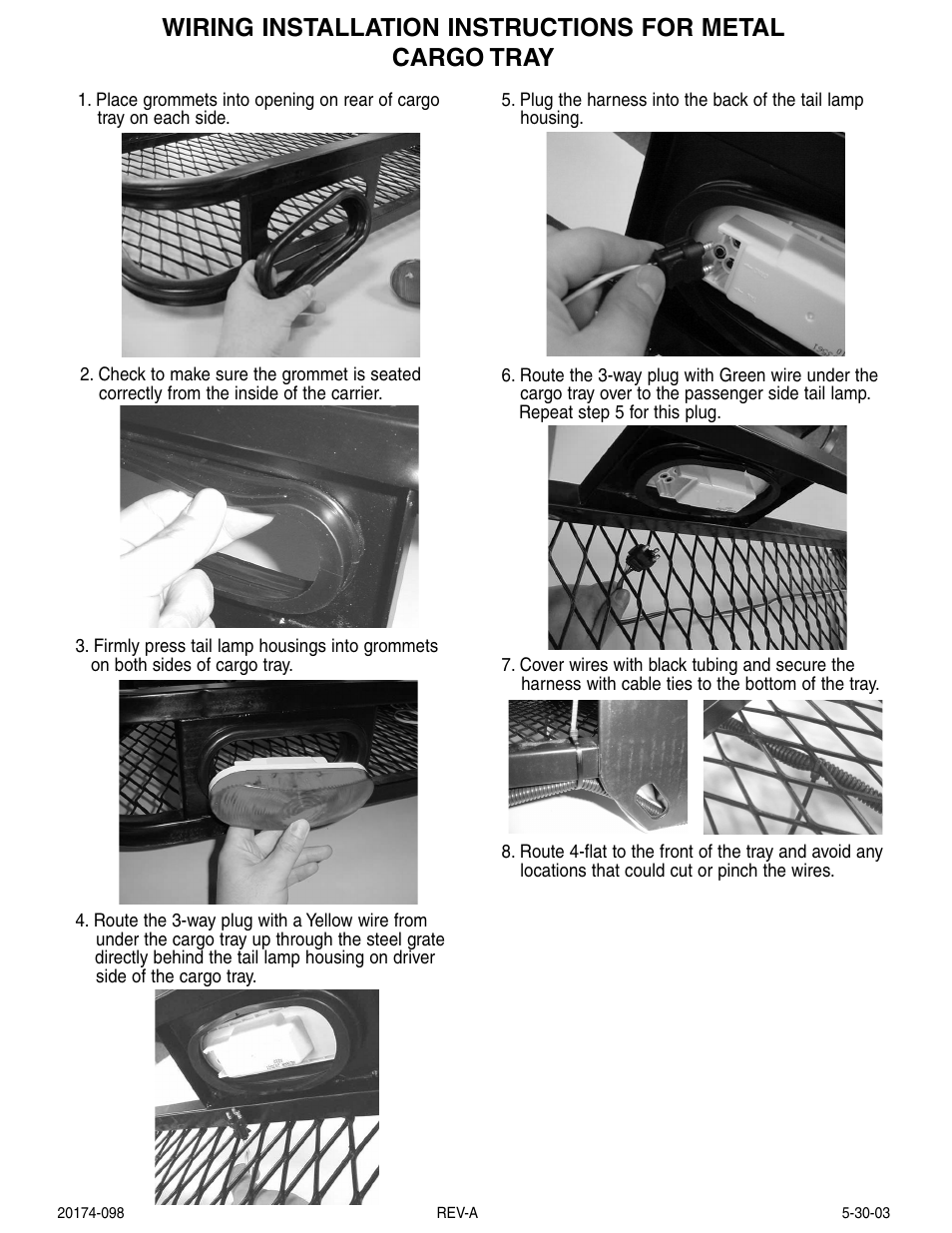 WIRING INSTALLATION INSTRUCTIONS FOR METAL CARGO TRAY

1. Place grommets into opening on rear of cargo tray on each side.

2. Check to make sure the grommet is seated correctly from the inside of the carrier.

3. Firmly press tail lamp housings into grommets on both sides of cargo tray.

4. Route the 3-way plug with a Yellow wire from under the cargo tray up through the steel grate directly behind the tail lamp housing on driver side of the cargo tray.

5. Plug the harness into the back of the tail lamp housing.

6. Route the 3-way plug with Green wire under the cargo tray over to the passenger side tail lamp. Repeat step 5 for this plug.

7. Cover wires with black tubing and secure the harness with cable ties to the bottom of the tray.

8. Route 4-flat to the front of the tray and avoid any locations that could cut or pinch the wires.

20174-098 REV-A 5-30-03